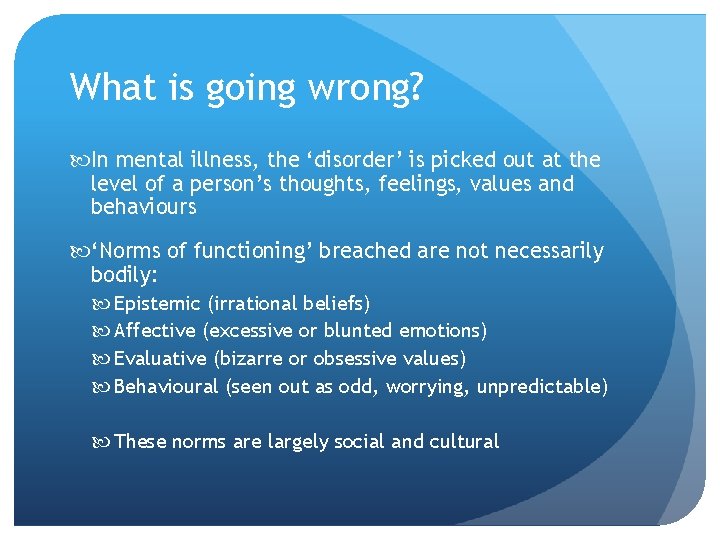 What is going wrong?

In mental illness, the ‘disorder’ is picked out at the level of a person’s thoughts, feelings, values and behaviours

‘Norms of functioning’ breached are not necessarily bodily:

Epistemic (irrational beliefs)

Affective (excessive or blunted emotions)

Evaluative (bizarre or obsessive values)

Behavioural (seen out as odd, worrying, unpredictable)

These norms are largely social and cultural